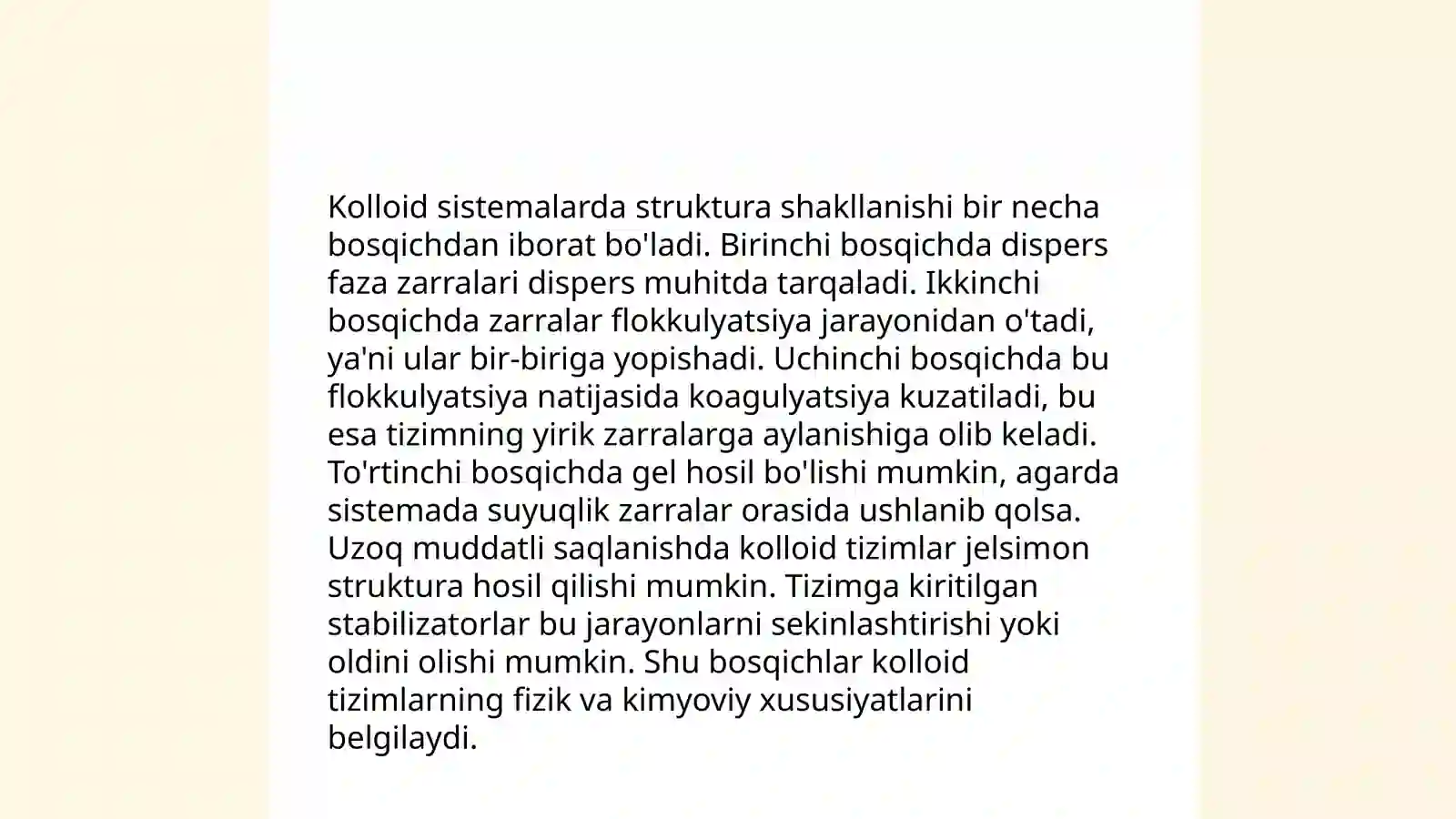 Kolloid sistemalarda struktura shakllanishi bir necha bosqichdan iborat bo'ladi. Birinchi bosqichda dispers faza zarralari dispers muhitda tarqaladi. Ikkinchi bosqichda zarralar flokkulyatsiya jarayonidan o'tadi, ya'ni ular bir-biriga yopishadi. Uchinchi bosqichda bu flokkulyatsiya natijasida koagulyatsiya kuzatiladi, bu esa tizimning yirik zarralarga aylanishiga olib keladi. To'rtinchi bosqichda gel hosil bo'lishi mumkin, agarda sistemada suyuqlik zarralar orasida ushlanib qolsa. Uzoq muddatli saqlanishda kolloid tizimlar jelsimon struktura hosil qilishi mumkin. Tizimga kiritilgan stabilizatorlar bu jarayonlarni sekinlashtirishi yoki oldini olishi mumkin. Shu bosqichlar kolloid tizimlarning fizik va kimyoviy xususiyatlarini belgilaydi.